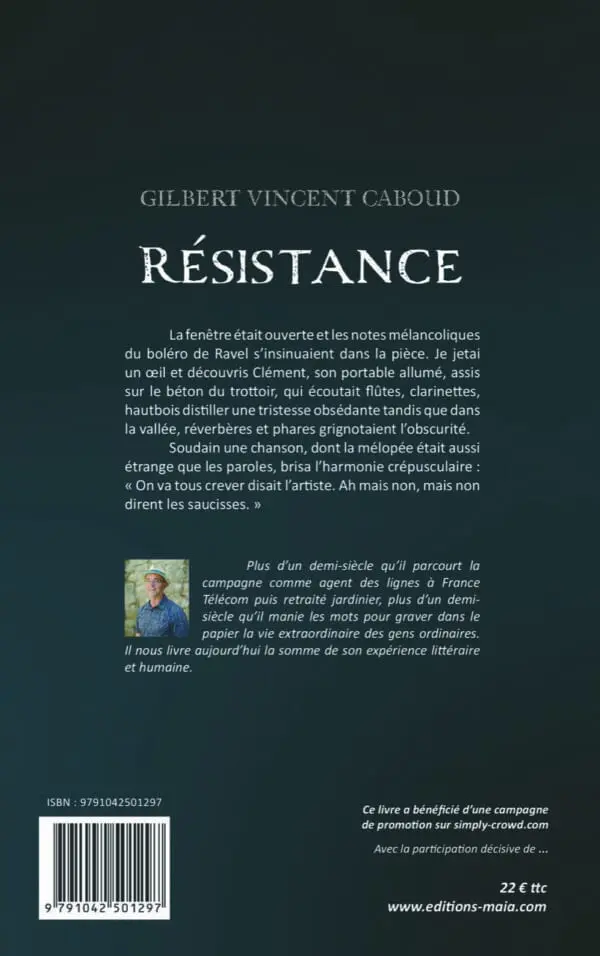 GILBERT VINCENT CABOUD

RÉSISTANCE

La fenêtre était ouverte et les notes mélancoliques du boléro de Ravel s'insinuaient dans la pièce. Je jetai un œil et découvris Clément, son portable allumé, assis sur le béton du trottoir, qui écoutait flûtes, clarinettes, hautbois distiller une tristesse obsédante tandis que dans la vallée, réverbères et phares grignotaient l'obscurité.

Soudain une chanson, dont la mélopée était aussi étrange que les paroles, brisa l'harmonie crépusculaire : « On va tous crever disait l'artiste. Ah mais non, mais non dirent les saucisses. »

Plus d'un demi-siècle qu'il parcourt la campagne comme agent des lignes à France Télécom puis retraité jardinier, plus d'un demi-siècle qu'il manie les mots pour graver dans le papier la vie extraordinaire des gens ordinaires. Il nous livre aujourd'hui la somme de son expérience littéraire et humaine.

ISBN : 9791042501297

9 791042 501297

Ce livre a bénéficié d'une campagne de promotion sur simply-crowd.com

Avec la participation décisive de ...

22 € ttc
www.editions-maia.com